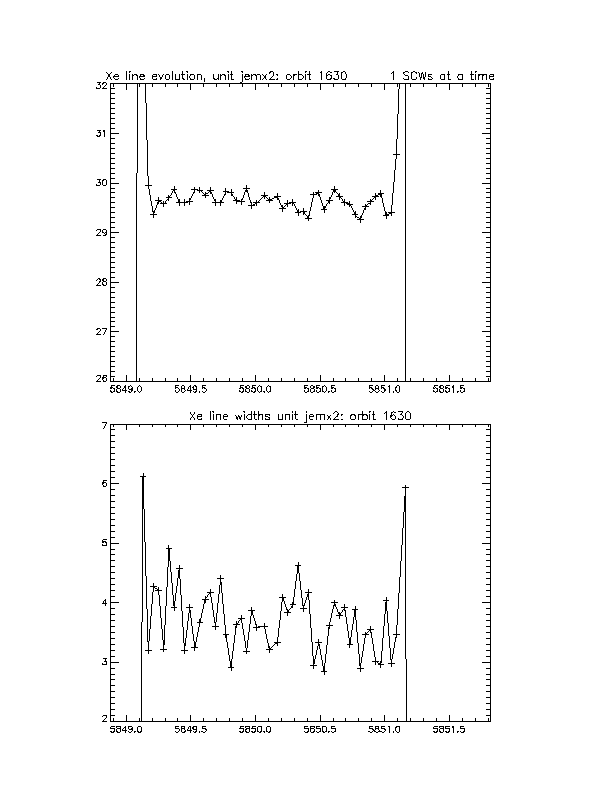 Xe line evolution, unit jemx2: orbit 1630 1 SCWs at a time

32
31
30
29
28
27
26
5849.0 5849.5 5850.0 5850.5 5851.0 5851.5

Xe line widths unit jemx2: orbit 1630

7
6
5
4
3
2
5849.0 5849.5 5850.0 5850.5 5851.0 5851.5